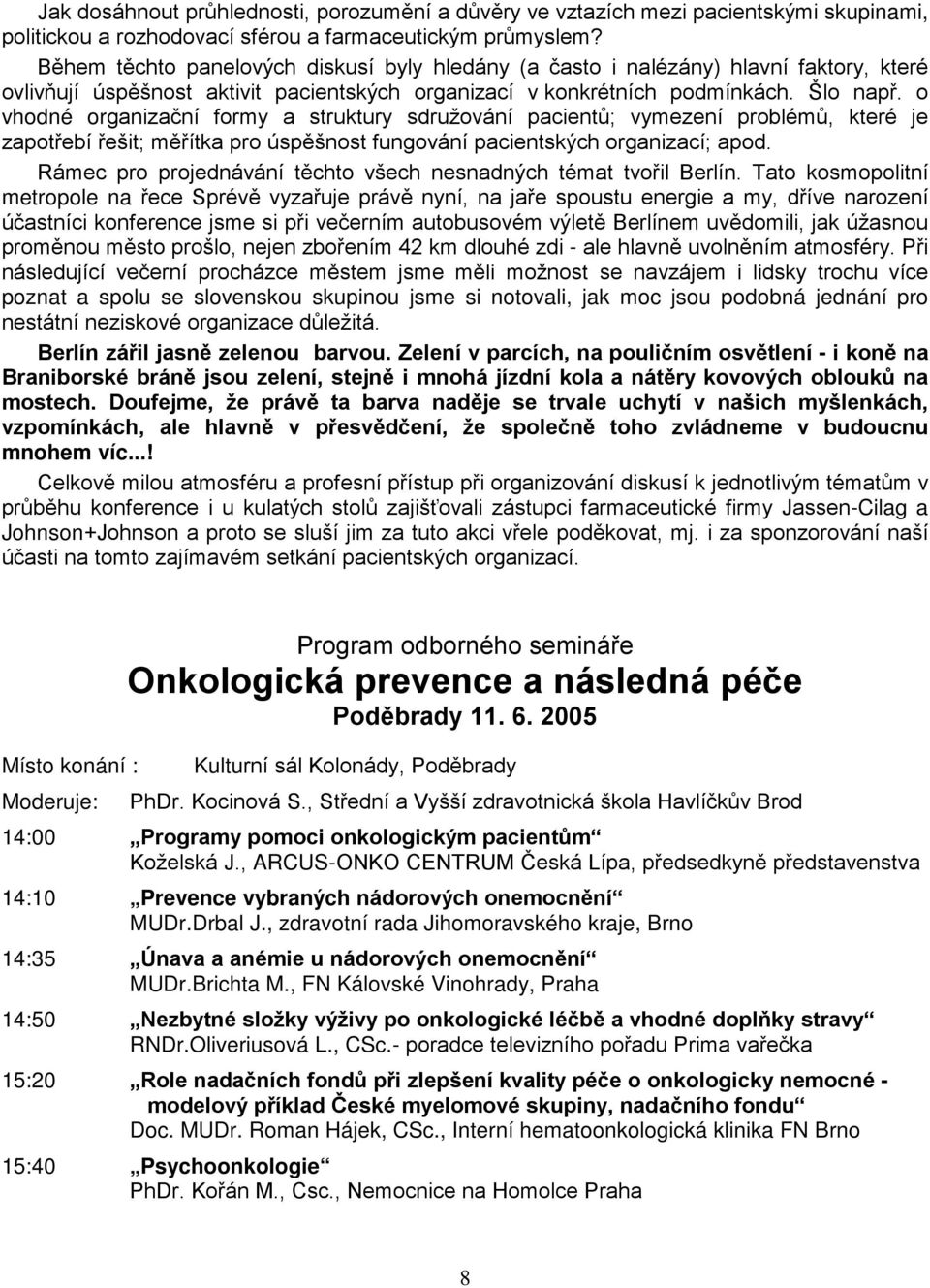 Jak dosáhnout průhlednosti, porozumění a důvěry ve vztazích mezi pacientskými skupinami, politickou a rozhodovací sférou a farmaceutickým průmyslem?

Během těchto panelových diskusí byly hledány (a často i nalézány) hlavní faktory, které ovlivňují úspěšnost aktivit pacientských organizací v konkrétních podmínkách. Šlo např. o vhodné organizační formy a struktury sdružování pacientů; vymezení problémů, které je zapotřebí řešit; měřítka pro úspěšnost fungování pacientských organizací; apod.

Rámec pro projednávání těchto všech nesnadných témat tvořil Berlín. Tato kosmopolitní metropole na řece Sprévě vyzařuje právě nyní, na jaře spoustu energie a my, dříve narození účastníci konference jsme si při večerním autobusovém výletě Berlínem uvědomili, jak úžasnou proměnou město prošlo, nejen zbořením 42 km dlouhé zdi - ale hlavně uvolněním atmosféry. Při následující večerní procházce městem jsme měli možnost se navzájem i lidsky trochu více poznat a spolu se slovenskou skupinou jsme si notovali, jak moc jsou podobná jednání pro nestátní neziskové organizace důležitá.

Berlín zářil jasně zelenou barvou. Zelení v parcích, na pouličním osvětlení - i koně na Braniborské bráně jsou zelení, stejně i mnohá jízdní kola a nátěry kovových oblouků na mostech. Doufejme, že právě ta barva naděje se trvale uchytí v našich myšlenkách, vzpomínkách, ale hlavně v přesvědčení, že společně toho zvládneme v budoucnu mnohem víc...!

Celkově milou atmosféru a profesní přístup při organizování diskusí k jednotlivým tématům v průběhu konference i u kulatých stolů zajišťovali zástupci farmaceutické firmy Jassen-Cilag a Johnson+Johnson a proto se sluší jim za tuto akci vřele poděkovat, mj. i za sponzorování naší účasti na tomto zajímavém setkání pacientských organizací.

Program odborného semináře
Onkologická prevence a následná péče
Poděbrady 11. 6. 2005

Místo konání : Kulturní sál Kolonády, Poděbrady

Moderuje: PhDr. Kocinová S., Střední a Vyšší zdravotnická škola Havlíčkův Brod

14:00 „Programy pomoci onkologickým pacientům“
Koželská J., ARCUS-ONKO CENTRUM Česká Lípa, předsedkyně představenstva

14:10 „Prevence vybraných nádorových onemocnění“
MUDr.Drbal J., zdravotní rada Jihomoravského kraje, Brno

14:35 „Únava a anémie u nádorových onemocnění“
MUDr.Brichta M., FN Kálovské Vinohrady, Praha

14:50 „Nezbytné složky výživy po onkologické léčbě a vhodné doplňky stravy“
RNDr.Oliveriusová L., CSc.- poradce televizního pořadu Prima vařečka

15:20 „Role nadačních fondů při zlepšení kvality péče o onkologicky nemocné - modelový příklad České myelomové skupiny, nadačního fondu“
Doc. MUDr. Roman Hájek, CSc., Interní hematoonkologická klinika FN Brno

15:40 „Psychoonkologie“
PhDr. Kořán M., Csc., Nemocnice na Homolce Praha

8